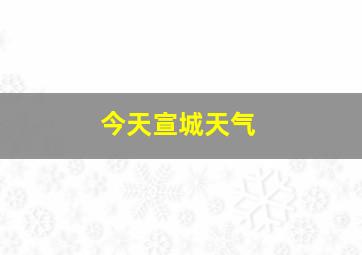 今天宣城天气